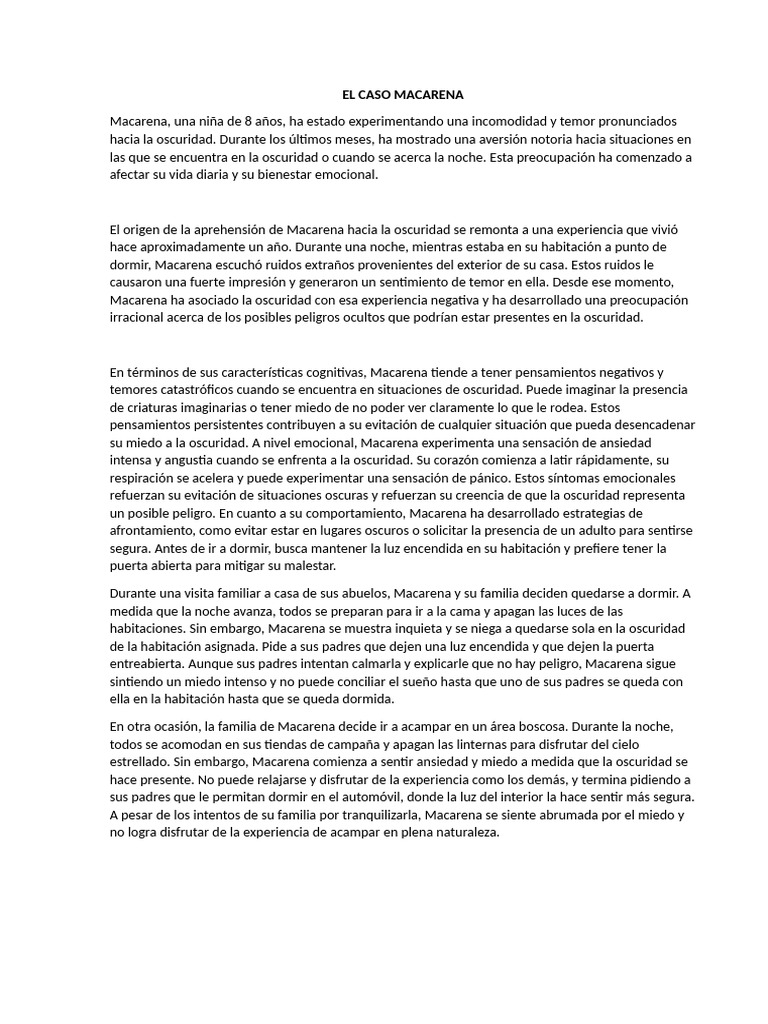 EL CASO MACARENA

Macarena, una niña de 8 años, ha estado experimentando una incomodidad y temor pronunciados hacia la oscuridad. Durante los últimos meses, ha mostrado una aversión notoria hacia situaciones en las que se encuentra en la oscuridad o cuando se acerca la noche. Esta preocupación ha comenzado a afectar su vida diaria y su bienestar emocional.

El origen de la aprehensión de Macarena hacia la oscuridad se remonta a una experiencia que vivió hace aproximadamente un año. Durante una noche, mientras estaba en su habitación a punto de dormir, Macarena escuchó ruidos extraños provenientes del exterior de su casa. Estos ruidos le causaron una fuerte impresión y generaron un sentimiento de temor en ella. Desde ese momento, Macarena ha asociado la oscuridad con esa experiencia negativa y ha desarrollado una preocupación irracional acerca de los posibles peligros ocultos que podrían estar presentes en la oscuridad.

En términos de sus características cognitivas, Macarena tiende a tener pensamientos negativos y temores catastróficos cuando se encuentra en situaciones de oscuridad. Puede imaginar la presencia de criaturas imaginarias o tener miedo de no poder ver claramente lo que le rodea. Estos pensamientos persistentes contribuyen a su evitación de cualquier situación que pueda desencadenar su miedo a la oscuridad. A nivel emocional, Macarena experimenta una sensación de ansiedad intensa y angustia cuando se enfrenta a la oscuridad. Su corazón comienza a latir rápidamente, su respiración se acelera y puede experimentar una sensación de pánico. Estos síntomas emocionales refuerzan su evitación de situaciones oscuras y refuerzan su creencia de que la oscuridad representa un posible peligro. En cuanto a su comportamiento, Macarena ha desarrollado estrategias de afrontamiento, como evitar estar en lugares oscuros o solicitar la presencia de un adulto para sentirse segura. Antes de ir a dormir, busca mantener la luz encendida en su habitación y prefiere tener la puerta abierta para mitigar su malestar.

Durante una visita familiar a casa de sus abuelos, Macarena y su familia deciden quedarse a dormir. A medida que la noche avanza, todos se preparan para ir a la cama y apagan las luces de las habitaciones. Sin embargo, Macarena se muestra inquieta y se niega a quedarse sola en la oscuridad de la habitación asignada. Pide a sus padres que dejen una luz encendida y que dejen la puerta entreabierta. Aunque sus padres intentan calmarla y explicarle que no hay peligro, Macarena sigue sintiendo un miedo intenso y no puede conciliar el sueño hasta que uno de sus padres se queda con ella en la habitación hasta que se queda dormida.

En otra ocasión, la familia de Macarena decide ir a acampar en un área boscosa. Durante la noche, todos se acomodan en sus tiendas de campaña y apagan las linternas para disfrutar del cielo estrellado. Sin embargo, Macarena comienza a sentir ansiedad y miedo a medida que la oscuridad se hace presente. No puede relajarse y disfrutar de la experiencia como los demás, y termina pidiendo a sus padres que le permitan dormir en el automóvil, donde la luz del interior la hace sentir más segura. A pesar de los intentos de su familia por tranquilizarla, Macarena se siente abrumada por el miedo y no logra disfrutar de la experiencia de acampar en plena naturaleza.